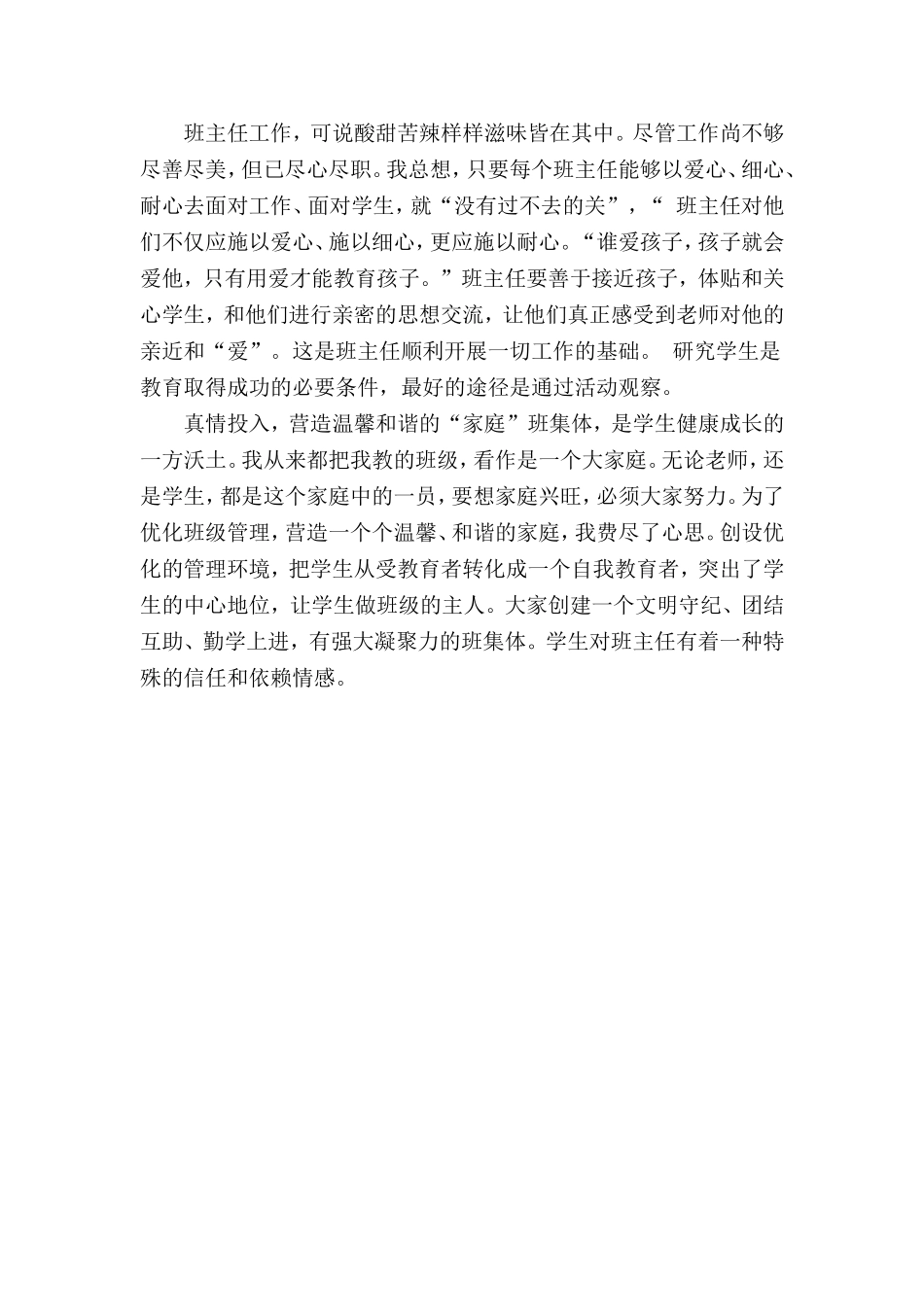 班主任工作，可说酸甜苦辣样样滋味皆在其中。尽管工作尚不够尽善尽美，但已尽心尽职。我总想，只要每个班主任能够以爱心、细心、耐心去面对工作、面对学生，就“没有过不去的关”，“ 班主任对他们不仅应施以爱心、施以细心，更应施以耐心。“谁爱孩子，孩子就会爱他，只有用爱才能教育孩子。”班主任要善于接近孩子，体贴和关心学生，和他们进行亲密的思想交流，让他们真正感受到老师对他的亲近和“爱”。这是班主任顺利开展一切工作的基础。 研究学生是教育取得成功的必要条件，最好的途径是通过活动观察。

真情投入，营造温馨和谐的“家庭”班集体，是学生健康成长的一方沃土。我从来都把我教的班级，看作是一个大家庭。无论老师，还是学生，都是这个家庭中的一员，要想家庭兴旺，必须大家努力。为了优化班级管理，营造一个个温馨、和谐的家庭，我费尽了心思。创设优化的管理环境，把学生从受教育者转化成一个自我教育者，突出了学生的中心地位，让学生做班级的主人。大家创建一个文明守纪、团结互助、勤学上进，有强大凝聚力的班集体。学生对班主任有着一种特殊的信任和依赖情感。